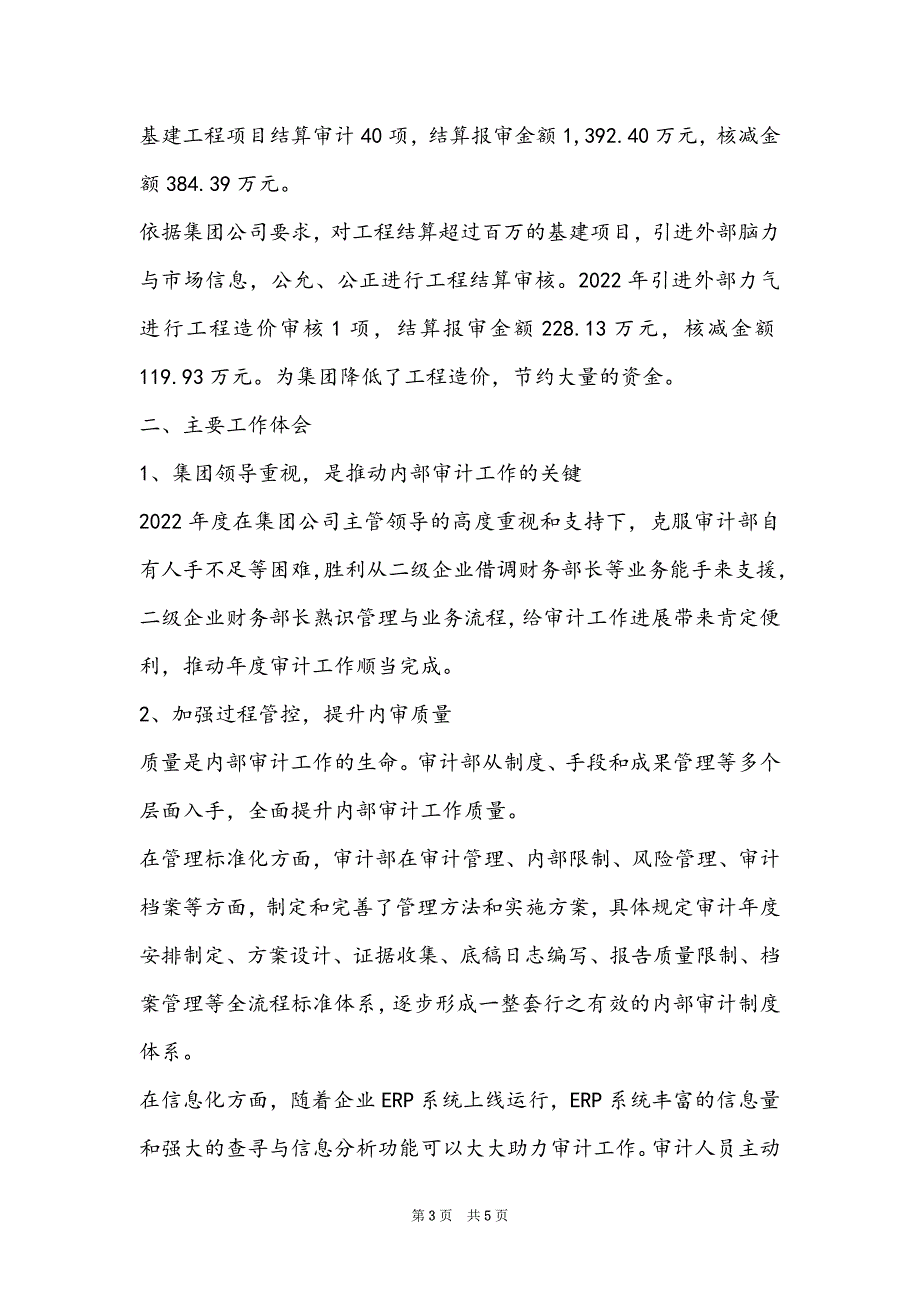 基建工程项目结算审计 40 项，结算报审金额 1,392.40 万元，核减金额 384.39 万元。

依据集团公司要求，对工程结算超过百万的基建项目，引进外部脑力与市场信息，公允、公正进行工程结算审核。2022 年引进外部力气进行工程造价审核 1 项，结算报审金额 228.13 万元，核减金额 119.93 万元。为集团降低了工程造价，节约大量的资金。

二、主要工作体会

1、集团领导重视，是推动内部审计工作的关键

2022 年度在集团公司主管领导的高度重视和支持下，克服审计部自有人手不足等困难，胜利从二级企业借调财务部长等业务能手来支援，二级企业财务部长熟识管理与业务流程，给审计工作进展带来肯定便利，推动年度审计工作顺当完成。

2、加强过程管控，提升内审质量

质量是内部审计工作的生命。审计部从制度、手段和成果管理等多个层面入手，全面提升内部审计工作质量。

在管理标准化方面，审计部在审计管理、内部限制、风险管理、审计档案等方面，制定和完善了管理方法和实施方案，具体规定审计年度安排制定、方案设计、证据收集、底稿日志编写、报告质量限制、档案管理等全流程标准体系，逐步形成一整套行之有效的内部审计制度体系。

在信息化方面，随着企业 ERP 系统上线运行，ERP 系统丰富的信息量和强大的查寻与信息分析功能可以大大助力审计工作。审计人员主动

第 3 页　共 5 页